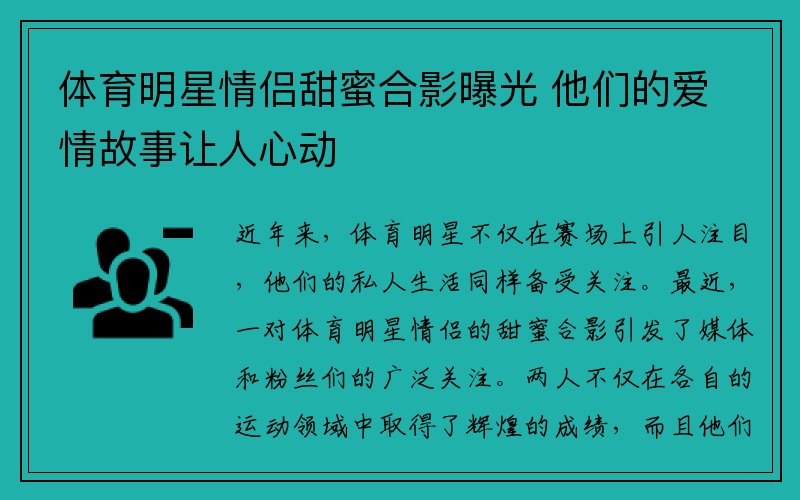 体育明星情侣甜蜜合影曝光 他们的爱情故事让人心动

近年来，体育明星不仅在赛场上引人注目，他们的私人生活同样备受关注。最近，一对体育明星情侣的甜蜜合影引发了媒体和粉丝们的广泛关注。两人不仅在各自的运动领域中取得了辉煌的成绩，而且他们